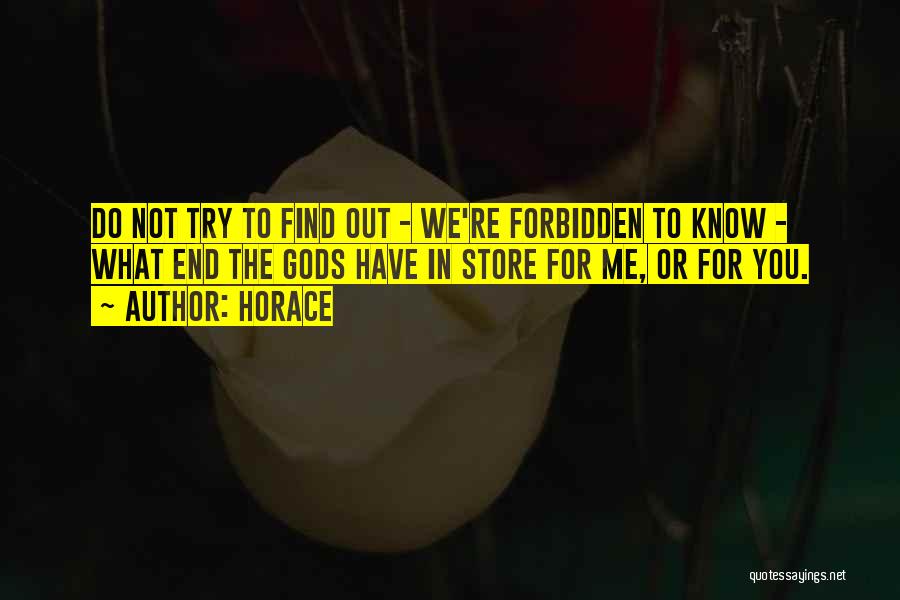 DO NOT TRY TO FIND OUT - WE'RE FORBIDDEN TO KNOW - WHAT END THE GODS HAVE IN STORE FOR ME, OR FOR YOU.
~ AUTHOR: HORACE

quotessayings.net